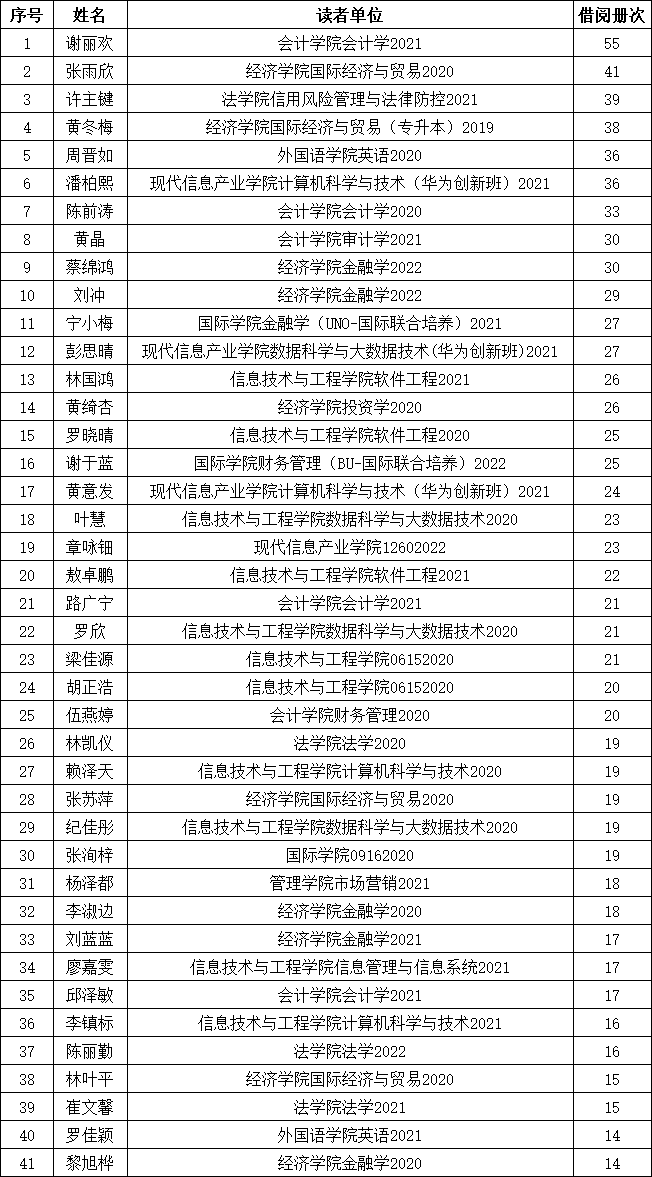 | 序号 | 姓名 | 读者单位 | 借阅册次 |
|---|---|---|---|
| 1 | 谢丽欢 | 会计学院会计学2021 | 55 |
| 2 | 张雨欣 | 经济学院国际经济与贸易2020 | 41 |
| 3 | 许主键 | 法学院信用风险管理与法律防控2021 | 39 |
| 4 | 黄冬梅 | 经济学院国际经济与贸易（专升本）2019 | 38 |
| 5 | 周晋如 | 外国语学院英语2020 | 36 |
| 6 | 潘柏熙 | 现代信息产业学院计算机科学与技术（华为创新班）2021 | 36 |
| 7 | 陈前涛 | 会计学院会计学2020 | 33 |
| 8 | 黄晶 | 会计学院审计学2021 | 30 |
| 9 | 蔡绵鸿 | 经济学院金融学2022 | 30 |
| 10 | 刘冲 | 经济学院金融学2022 | 29 |
| 11 | 宁小梅 | 国际学院金融学（UNO-国际联合培养）2021 | 27 |
| 12 | 彭思晴 | 现代信息产业学院数据科学与大数据技术(华为创新班)2021 | 27 |
| 13 | 林国鸿 | 信息技术与工程学院软件工程2021 | 26 |
| 14 | 黄绮杏 | 经济学院投资学2020 | 26 |
| 15 | 罗晓晴 | 信息技术与工程学院软件工程2020 | 25 |
| 16 | 谢于蓝 | 国际学院财务管理（BU-国际联合培养）2022 | 25 |
| 17 | 黄意发 | 现代信息产业学院计算机科学与技术（华为创新班）2021 | 24 |
| 18 | 叶慧 | 信息技术与工程学院数据科学与大数据技术2020 | 23 |
| 19 | 章咏钿 | 现代信息产业学院12602022 | 23 |
| 20 | 敖卓鹏 | 信息技术与工程学院软件工程2021 | 22 |
| 21 | 路广宁 | 会计学院会计学2021 | 21 |
| 22 | 罗欣 | 信息技术与工程学院数据科学与大数据技术2020 | 21 |
| 23 | 梁佳源 | 信息技术与工程学院06152020 | 21 |
| 24 | 胡正浩 | 信息技术与工程学院06152020 | 20 |
| 25 | 伍燕婷 | 会计学院财务管理2020 | 20 |
| 26 | 林凯仪 | 法学院法学2020 | 19 |
| 27 | 赖泽天 | 信息技术与工程学院计算机科学与技术2020 | 19 |
| 28 | 张苏萍 | 经济学院国际经济与贸易2020 | 19 |
| 29 | 纪佳彤 | 信息技术与工程学院数据科学与大数据技术2020 | 19 |
| 30 | 张洵梓 | 国际学院09162020 | 19 |
| 31 | 杨泽都 | 管理学院市场营销2021 | 18 |
| 32 | 李淑边 | 经济学院金融学2020 | 18 |
| 33 | 刘蓝蓝 | 经济学院金融学2021 | 17 |
| 34 | 廖嘉雯 | 信息技术与工程学院信息管理与信息系统2021 | 17 |
| 35 | 邱泽敏 | 会计学院会计学2021 | 17 |
| 36 | 李镇标 | 信息技术与工程学院计算机科学与技术2021 | 16 |
| 37 | 陈丽勤 | 法学院法学2022 | 16 |
| 38 | 林叶平 | 经济学院国际经济与贸易2020 | 15 |
| 39 | 崔文馨 | 法学院法学2021 | 15 |
| 40 | 罗佳颖 | 外国语学院英语2021 | 14 |
| 41 | 黎旭桦 | 经济学院金融学2020 | 14 |